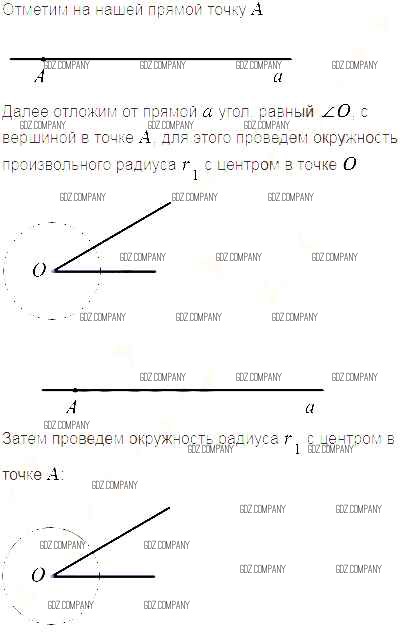 Отметим на нашей прямой точку $A$

$A$

$a$

Далее отложим от прямой $a$ угол, равный $\angle O$, с вершиной в точке $A$, для этого проведем окружность произвольного радиуса $r_1$ с центром в точке $O$

$O$

$A$

$a$

Затем проведем окружность радиуса $r_1$ с центром в точке $A$:

$O$

GDZ COMPANY